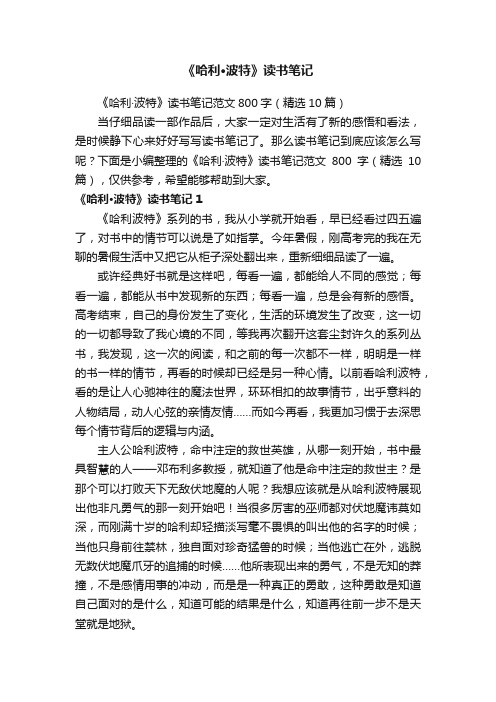 《哈利•波特》读书笔记

《哈利·波特》读书笔记范文 800 字（精选 10 篇）

当仔细品读一部作品后，大家一定对生活有了新的感悟和看法，是时候静下心来好好写写读书笔记了。那么读书笔记到底应该怎么写呢？下面是小编整理的《哈利·波特》读书笔记范文 800 字（精选 10 篇），仅供参考，希望能够帮助到大家。

《哈利•波特》读书笔记 1

《哈利波特》系列的书，我从小学就开始看，早已经看过四五遍了，对书中的情节可以说是了如指掌。今年暑假，刚高考完的我在无聊的暑假生活中又把它从柜子深处翻出来，重新细细品读了一遍。

或许经典好书就是这样吧，每看一遍，都能给人不同的感觉；每看一遍，都能从书中发现新的东西；每看一遍，总是会有新的感悟。高考结束，自己的身份发生了变化，生活的环境发生了改变，这一切的一切都导致了我心境的不同，等我再次翻开这套尘封许久的系列丛书，我发现，这一次的阅读，和之前的每一次都不一样，明明是一样的书一样的情节，再看的时候却已经是另一种心情。以前看哈利波特，看的是让人心驰神往的魔法世界，环环相扣的故事情节，出乎意料的人物结局，动人心弦的亲情友情......而如今再看，我更加习惯于去深思每个情节背后的逻辑与内涵。

主人公哈利波特，命中注定的救世英雄，从哪一刻开始，书中最具智慧的人——邓布利多教授，就知道了他是命中注定的救世主？是那个可以打败天下无敌伏地魔的人呢？我想应该就是从哈利波特展现出他非凡勇气的那一刻开始吧！当很多厉害的巫师都对伏地魔讳莫如深，而刚满十岁的哈利却轻描淡写毫不畏惧的叫出他的名字的时候；当他只身前往禁林，独自面对珍奇猛兽的时候；当他逃亡在外，逃脱无数伏地魔爪牙的追捕的时候......他所表现出来的勇气，不是无知的莽撞，不是感情用事的冲动，而是是一种真正的勇敢，这种勇敢是知道自己面对的是什么，知道可能的结果是什么，知道再往前一步不是天堂就是地狱。